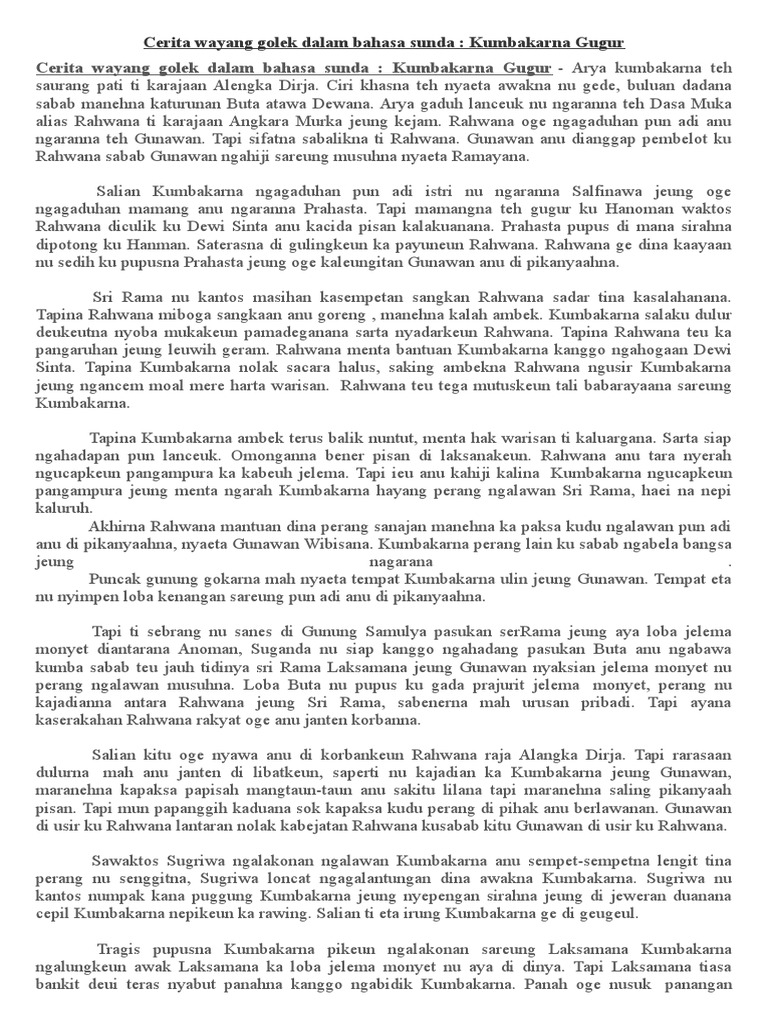 Cerita wayang golek dalam bahasa sunda : Kumbakarna Gugur

Cerita wayang golek dalam bahasa sunda : Kumbakarna Gugur - Arya kumbakarna teh saurang pati ti karajaan Alengka Dirja. Ciri khasna teh nyaeta awakna nu gede, buluan dadana sabab manehna katurunan Buta atawa Dewana. Arya gaduh lanceuk nu ngaranna teh Dasa Muka alias Rahwana ti karajaan Angkara Murka jeung kejam. Rahwana oge ngagaduhan pun adi anu ngaranna teh Gunawan. Tapi sifatna sabalikna ti Rahwana. Gunawan anu dianggap pembelot ku Rahwana sabab Gunawan ngahiji sareung musuhna nyaeta Ramayana.

Salian Kumbakarna ngagaduhan pun adi istri nu ngaranna Salfinawa jeung oge ngagaduhan mamang anu ngaranna Prahasta. Tapi mamangna teh gugur ku Hanoman waktos Rahwana diculik ku Dewi Sinta anu kacida pisan kalakuanana. Prahasta pupus di mana sirahna dipotong ku Hanman. Saterasna di gulingkeun ka payuneun Rahwana. Rahwana ge dina kaayaan nu sedih ku pupusna Prahasta jeung oge kaleungitan Gunawan anu di pikanyaahna.

Sri Rama nu kantos masihan kasempetan sangkan Rahwana sadar tina kasalahanana. Tapina Rahwana miboga sangkaan anu goreng , manehna kalah ambek. Kumbakarna salaku dulur deukeutna nyoba mukakeun pamadeganana sarta nyadarkeun Rahwana. Tapina Rahwana teu ka pangaruhan jeung leuwih geram. Rahwana menta bantuan Kumbakarna kanggo ngahogaan Dewi Sinta. Tapina Kumbakarna nolak sacara halus, saking ambekna Rahwana ngusir Kumbakarna jeung ngancem moal mere harta warisan. Rahwana teu tega mutuskeun tali babarayaana sareung Kumbakarna.

Tapina Kumbakarna ambek terus balik nuntut, menta hak warisan ti kaluargana. Sarta siap ngahadapan pun lanceuk. Omonganna bener pisan di laksanakeun. Rahwana anu tara nyerah ngucapkeun pangampura ka kabeuh jelema. Tapi ieu anu kahiji kalina Kumbakarna ngucapkeun pangampura jeung menta ngarah Kumbakarna hayang perang ngalawan Sri Rama, haei na nepi kaluruh.
Akhirna Rahwana mantuan dina perang sanajan manehna ka paksa kudu ngalawan pun adi anu di pikanyaahna, nyaeta Gunawan Wibisana. Kumbakarna perang lain ku sabab ngabela bangsa jeung nagarana .
Puncak gunung gokarna mah nyaeta tempat Kumbakarna ulin jeung Gunawan. Tempat eta nu nyimpen loba kenangan sareung pun adi anu di pikanyaahna.

Tapi ti sebrang nu sanes di Gunung Samulya pasukan serRama jeung aya loba jelema monyet diantarana Anoman, Suganda nu siap kanggo ngahadang pasukan Buta anu ngabawa kumba sabab teu jauh tidinya sri Rama Laksamana jeung Gunawan nyaksian jelema monyet nu perang ngalawan musuhna. Loba Buta nu pupus ku gada prajurit jelema monyet, perang nu kajadianna antara Rahwana jeung Sri Rama, sabenerna mah urusan pribadi. Tapi ayana kaserakahan Rahwana rakyat oge anu janten korbanna.

Salian kitu oge nyawa anu di korbankeun Rahwana raja Alangka Dirja. Tapi rarasaan dulurna mah anu janten di libatkeun, saperti nu kajadian ka Kumbakarna jeung Gunawan, maranehna kapaksa papisah mangtaun-taun anu sakitu lilana tapi maranehna saling pikanyaah pisan. Tapi mun papanggih kaduana sok kapaksa kudu perang di pihak anu berlawanan. Gunawan di usir ku Rahwana lantaran nolak kabejatan Rahwana kusabab kitu Gunawan di usir ku Rahwana.

Sawaktos Sugriwa ngalakonan ngalawan Kumbakarna anu sempet-sempetna lengit tina perang nu senggitna, Sugriwa loncat ngagalantungan dina awakna Kumbakarna. Sugriwa nu kantos numpak kana puggung Kumbakarna jeung nyepengan sirahna jeung di jeweran duanana cepil Kumbakarna nepikeun ka rawing. Salian ti eta irung Kumbakarna ge di geugeul.

Tragis pupusna Kumbakarna pikeun ngalakonan sareung Laksamana Kumbakarna ngalungkeun awak Laksamana ka loba jelema monyet nu aya di dinya. Tapi Laksamana tiasa bankit deui teras nyabut panahna kanggo ngabidik Kumbakarna. Panah oge nusuk panangan